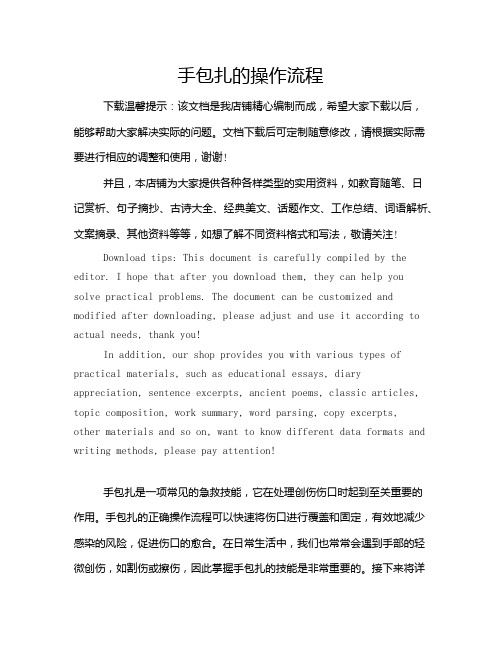 手包扎的操作流程

下载温馨提示：该文档是我店铺精心编制而成，希望大家下载以后，能够帮助大家解决实际的问题。文档下载后可定制随意修改，请根据实际需要进行相应的调整和使用，谢谢！

并且，本店铺为大家提供各种各样类型的实用资料，如教育随笔、日记赏析、句子摘抄、古诗大全、经典美文、话题作文、工作总结、词语解析、文案摘录、其他资料等等，如想了解不同资料格式和写法，敬请关注！

Download tips: This document is carefully compiled by the editor. I hope that after you download them, they can help you solve practical problems. The document can be customized and modified after downloading, please adjust and use it according to actual needs, thank you!

In addition, our shop provides you with various types of practical materials, such as educational essays, diary appreciation, sentence excerpts, ancient poems, classic articles, topic composition, work summary, word parsing, copy excerpts, other materials and so on, want to know different data formats and writing methods, please pay attention!

手包扎是一项常见的急救技能，它在处理创伤伤口时起到至关重要的作用。手包扎的正确操作流程可以快速将伤口进行覆盖和固定，有效地减少感染的风险，促进伤口的愈合。在日常生活中，我们也常常会遇到手部的轻微创伤，如割伤或擦伤，因此掌握手包扎的技能是非常重要的。接下来将详